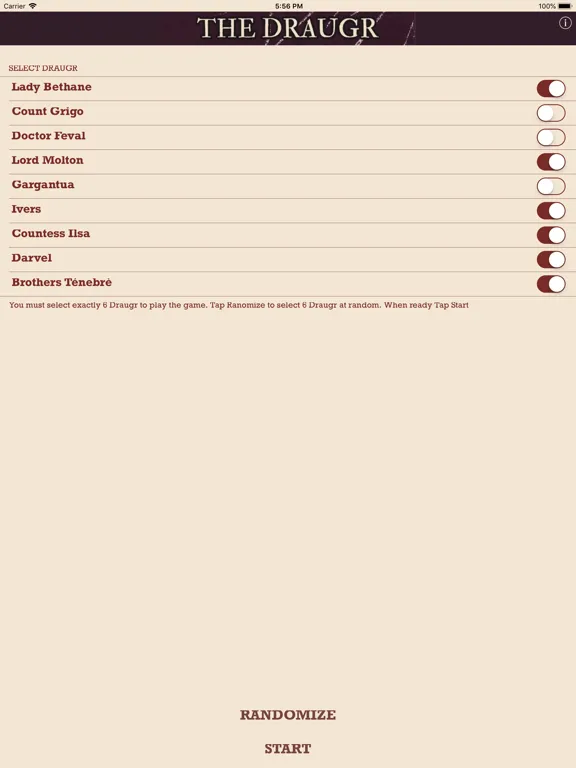 Carrier 5:56 PM 100%

THE DRAUGR

SELECT DRAUGR

Lady Bethane

Count Grigo

Doctor Feval

Lord Molton

Gargantua

Ivers

Countess Ilsa

Darvel

Brothers Ténebré

You must select exactly 6 Draugr to play the game. Tap Ranomize to select 6 Draugr at random. When ready Tap Start

RANDOMIZE

START